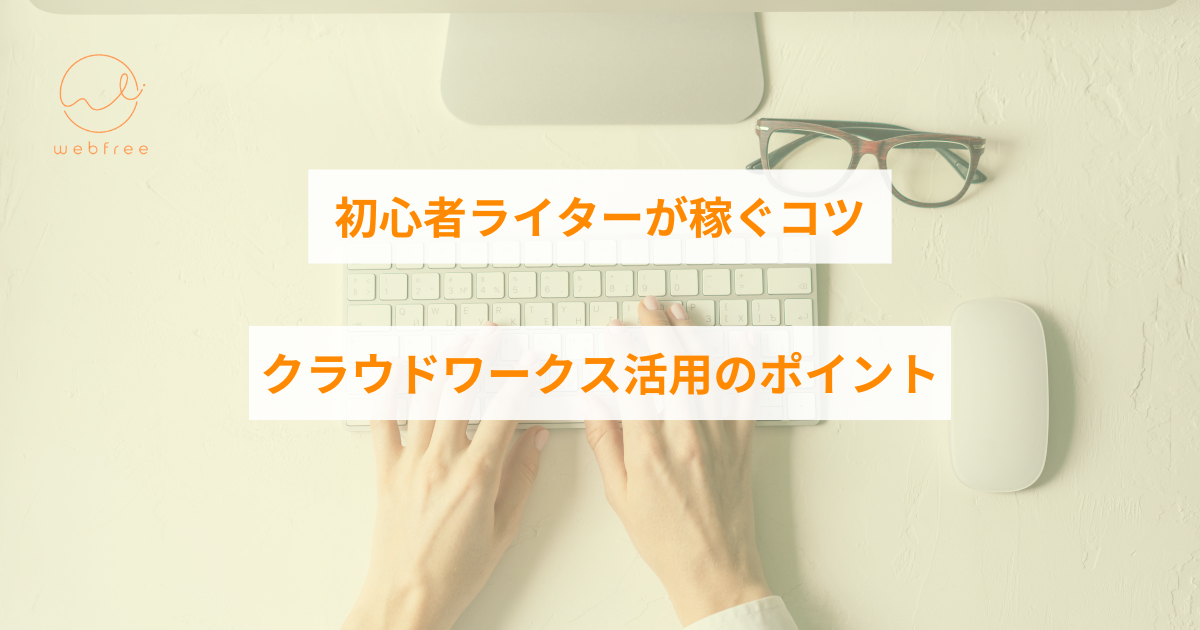 webfree

初心者ライターが稼ぐコツ

クラウドワークス活用のポイント